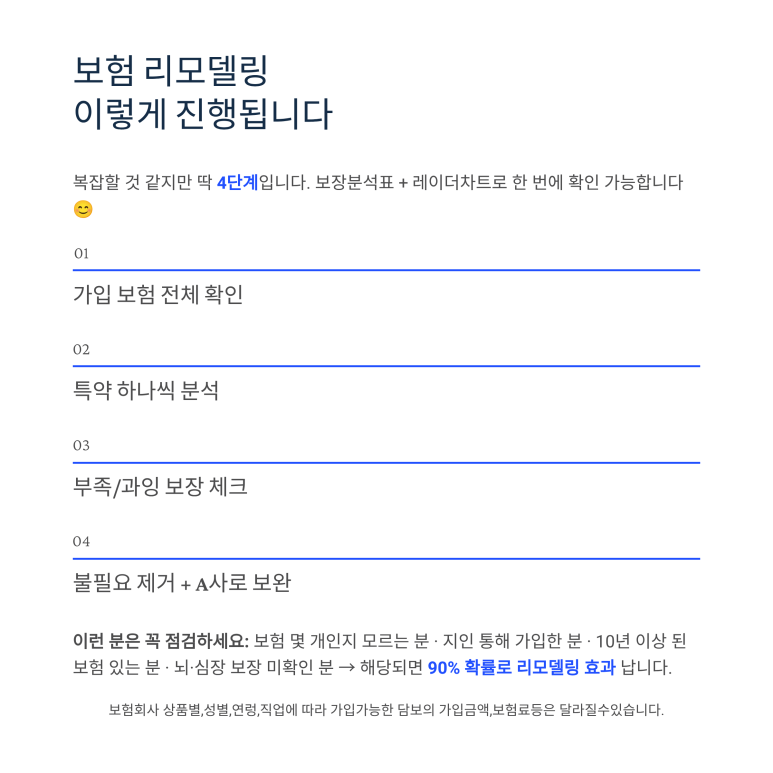 보험 리모델링
이렇게 진행됩니다

복잡할 것 같지만 딱 4단계입니다. 보장분석표 + 레이더차트로 한 번에 확인 가능합니다 😊

01

가입 보험 전체 확인

02

특약 하나씩 분석

03

부족/과잉 보장 체크

04

불필요 제거 + A사로 보완

이런 분은 꼭 점검하세요: 보험 몇 개인지 모르는 분 · 지인 통해 가입한 분 · 10년 이상 된 보험 있는 분 · 뇌·심장 보장 미확인 분 → 해당되면 90% 확률로 리모델링 효과 납니다.

보험회사 상품별,성별,연령,직업에 따라 가입가능한 담보의 가입금액,보험료등은 달라질수있습니다.